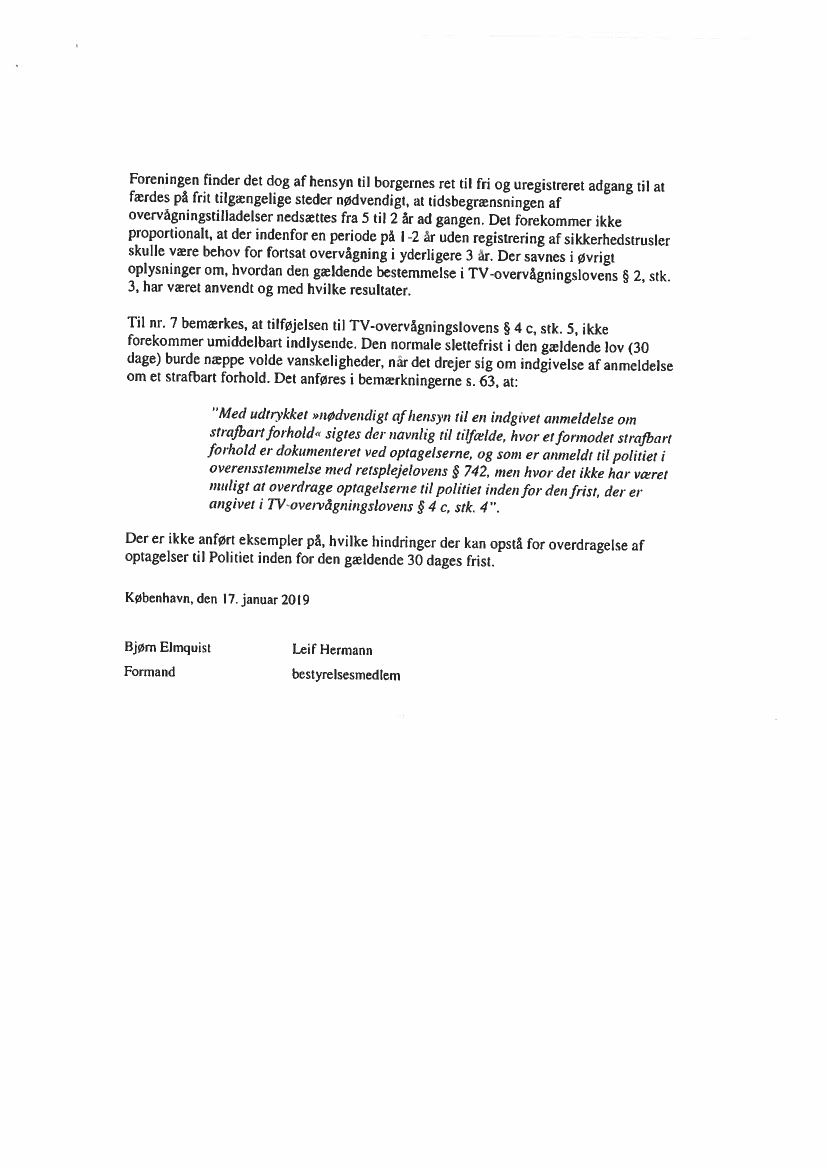 Foreningen finder det dog af hensyn til borgernes ret til fri og uregistreret adgang til at færdes på frit tilgængelige steder nødvendigt, at tidsbegrænsningen af overvågningstilladelser nedsættes fra 5 til 2 år ad gangen. Det forekommer ikke proportionalt, at der indenfor en periode på 1-2 år uden registrering af sikkerhedstrusler skulle være behov for fortsat overvågning i yderligere 3 år. Der savnes i øvrigt oplysninger om, hvordan den gældende bestemmelse i TV-overvågningslovens § 2, stk. 3, har været anvendt og med hvilke resultater.

Til nr. 7 bemærkes, at tilføjelsen til TV-overvågningslovens § 4 c, stk. 5, ikke forekommer umiddelbart indlysende. Den normale slettefrist i den gældende lov (30 dage) burde næppe volde vanskeligheder, når det drejer sig om indgivelse af anmeldelse om et strafbart forhold. Det anføres i bemærkningerne s. 63, at:

"Med udtrykket »nødvendigt af hensyn til en indgivet anmeldelse om strafbart forhold« sigtes der navnlig til tilfælde, hvor et formodet strafbart forhold er dokumenteret ved optagelserne, og som er anmeldt til politiet i overensstemmelse med retsplejelovens § 742, men hvor det ikke har været muligt at overdrage optagelserne til politiet inden for den frist, der er angivet i TV-overvågningslovens § 4 c, stk. 4".

Der er ikke anført eksempler på, hvilke hindringer der kan opstå for overdragelse af optagelser til Politiet inden for den gældende 30 dages frist.

København, den 17. januar 2019

Bjørn Elmquist
Formand

Leif Hermann
bestyrelsesmedlem